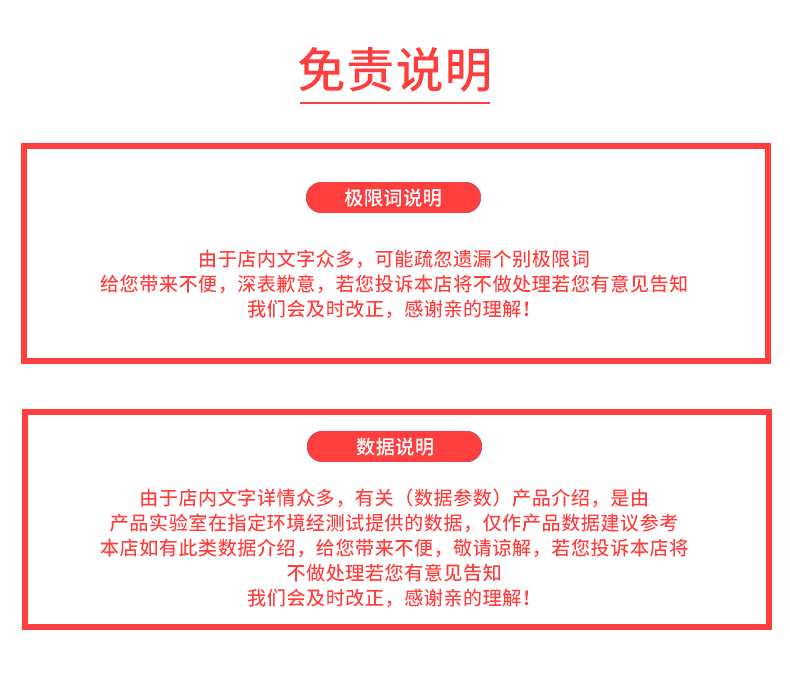 免责说明

极限词说明

由于店内文字众多，可能疏忽遗漏个别极限词
给您带来不便，深表歉意，若您投诉本店将不做处理若您有意见告知
我们会及时改正，感谢亲的理解！

数据说明

由于店内文字详情众多，有关（数据参数）产品介绍，是由
产品实验室在指定环境经测试提供的数据，仅作产品数据建议参考
本店如有此类数据介绍，给您带来不便，敬请谅解，若您投诉本店将
不做处理若您有意见告知
我们会及时改正，感谢亲的理解！